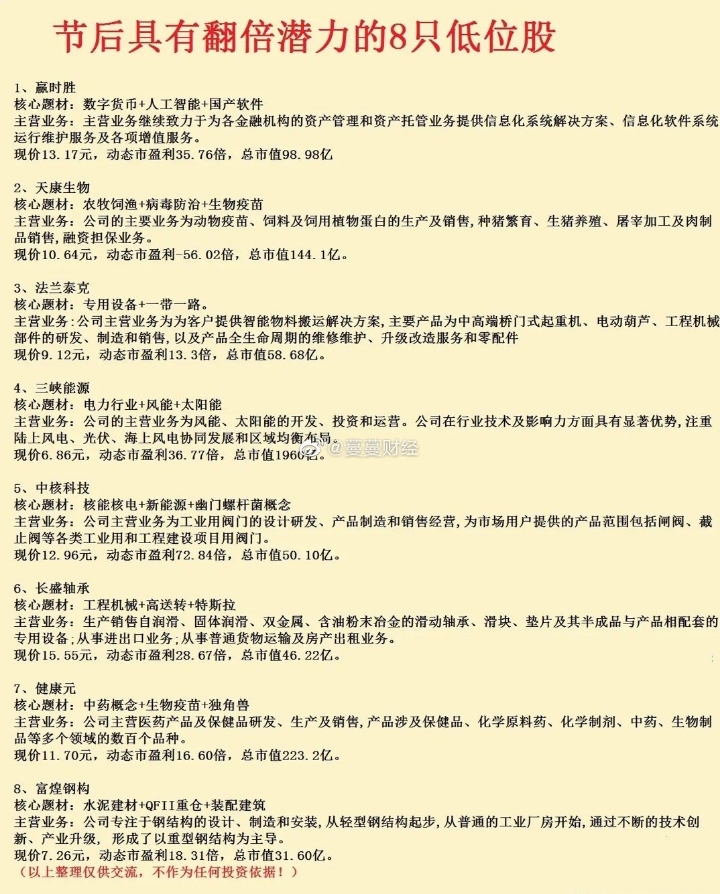 节后具有翻倍潜力的8只低位股

1、赢时胜
核心题材：数字货币+人工智能+国产软件
主营业务：主营业务继续致力于为各金融机构的资产管理和资产托管业务提供信息化系统解决方案、信息化软件系统运行维护服务及各项增值服务。
现价13.17元，动态市盈利35.76倍，总市值98.98亿

2、天康生物
核心题材：农牧饲渔+病毒防治+生物疫苗
主营业务：公司的主要业务为动物疫苗、饲料及饲用植物蛋白的生产及销售，种猪繁育、生猪养殖、屠宰加工及肉制品销售，融资担保业务。
现价10.64元，动态市盈利-56.02倍，总市值144.1亿。

3、法兰泰克
核心题材：专用设备+一带一路。
主营业务：公司主营业务为为客户提供智能物料搬运解决方案，主要产品为中高端桥门式起重机、电动葫芦、工程机械部件的研发、制造和销售，以及产品全生命周期的维修维护、升级改造服务和零配件
现价9.12元，动态市盈利13.3倍，总市值58.68亿。

4、三峡能源
核心题材：电力行业+风能+太阳能
主营业务：公司的主营业务为风能、太阳能的开发、投资和运营。公司在行业技术及影响力方面具有显著优势，注重陆上风电、光伏、海上风电协同发展和区域均衡布局。
现价6.86元，动态市盈利36.77倍，总市值1960亿。
@蔓蔓财经

5、中核科技
核心题材：核能核电+新能源+幽门螺杆菌概念
主营业务：公司主营业务为工业用阀门的设计研发、产品制造和销售经营，为市场用户提供的产品范围包括闸阀、截止阀等各类工业用和工程建设项目用阀门。
现价12.96元，动态市盈利72.84倍，总市值50.10亿。

6、长盛轴承
核心题材：工程机械+高送转+特斯拉
主营业务：生产销售自润滑、固体润滑、双金属、含油粉末冶金的滑动轴承、滑块、垫片及其半成品与产品相配套的专用设备；从事进出口业务；从事普通货物运输及房产出租业务。
现价15.55元，动态市盈利28.67倍，总市值46.22亿。

7、健康元
核心题材：中药概念+生物疫苗+独角兽
主营业务：公司主营医药产品及保健品研发、生产及销售，产品涉及保健品、化学原料药、化学制剂、中药、生物制品等多个领域的数百个品种。
现价11.70元，动态市盈利16.60倍，总市值223.2亿。

8、富煌钢构
核心题材：水泥建材+QFII重仓+装配建筑
主营业务：公司专注于钢结构的设计、制造和安装，从轻型钢结构起步，从普通的工业厂房开始，通过不断的技术创新、产业升级，形成了以重型钢结构为主导。
现价7.26元，动态市盈利18.31倍，总市值31.60亿。
（以上整理仅供交流，不作为任何投资依据！）